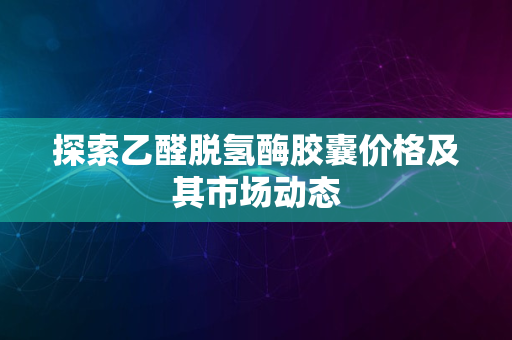 探索乙醛脱氢酶胶囊价格及其市场动态